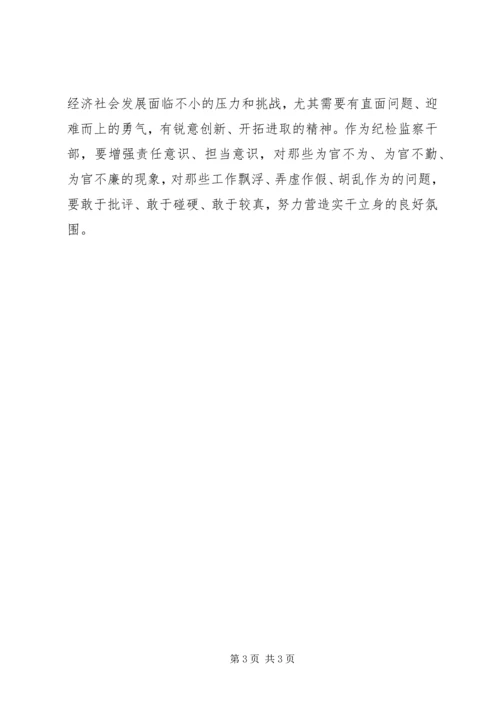 经济社会发展面临不小的压力和挑战，尤其需要有直面问题、迎难而上的勇气，有锐意创新、开拓进取的精神。作为纪检监察干部，要增强责任意识、担当意识，对那些为官不为、为官不勤、为官不廉的现象，对那些工作飘浮、弄虚作假、胡乱作为的问题，要敢于批评、敢于碰硬、敢于较真，努力营造实干立身的良好氛围。

第3页 共3页